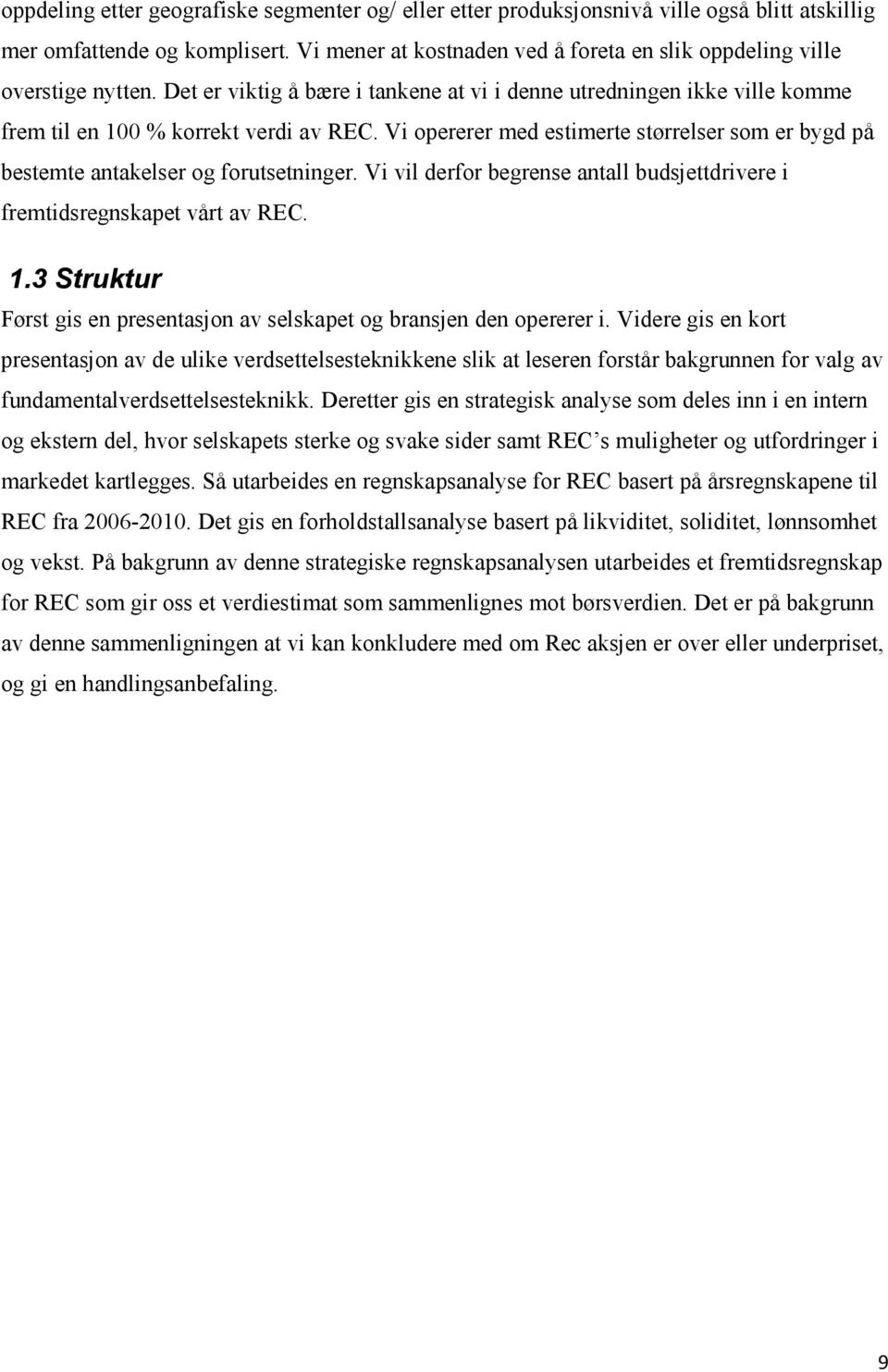 oppdeling etter geografiske segmenter og/ eller etter produksjonsnivå ville også blitt atskillig mer omfattende og komplisert. Vi mener at kostnaden ved å foreta en slik oppdeling ville overstige nytten. Det er viktig å bære i tankene at vi i denne utredningen ikke ville komme frem til en 100 % korrekt verdi av REC. Vi opererer med estimerte størrelser som er bygd på bestemte antakelser og forutsetninger. Vi vil derfor begrense antall budsjettdrivere i fremtidsregnskapet vårt av REC.

1.3 Struktur

Først gis en presentasjon av selskapet og bransjen den opererer i. Videre gis en kort presentasjon av de ulike verdsettelsesteknikkene slik at leseren forstår bakgrunnen for valg av fundamentalverdsettelsesteknikk. Deretter gis en strategisk analyse som deles inn i en intern og ekstern del, hvor selskapets sterke og svake sider samt REC's muligheter og utfordringer i markedet kartlegges. Så utarbeides en regnskapsanalyse for REC basert på årsregnskapene til REC fra 2006-2010. Det gis en forholdstallsanalyse basert på likviditet, soliditet, lønnsomhet og vekst. På bakgrunn av denne strategiske regnskapsanalysen utarbeides et fremtidsregnskap for REC som gir oss et verdiestimat som sammenlignes mot børsverdien. Det er på bakgrunn av denne sammenligningen at vi kan konkludere med om Rec aksjen er over eller underpriset, og gi en handlingsanbefaling.

9